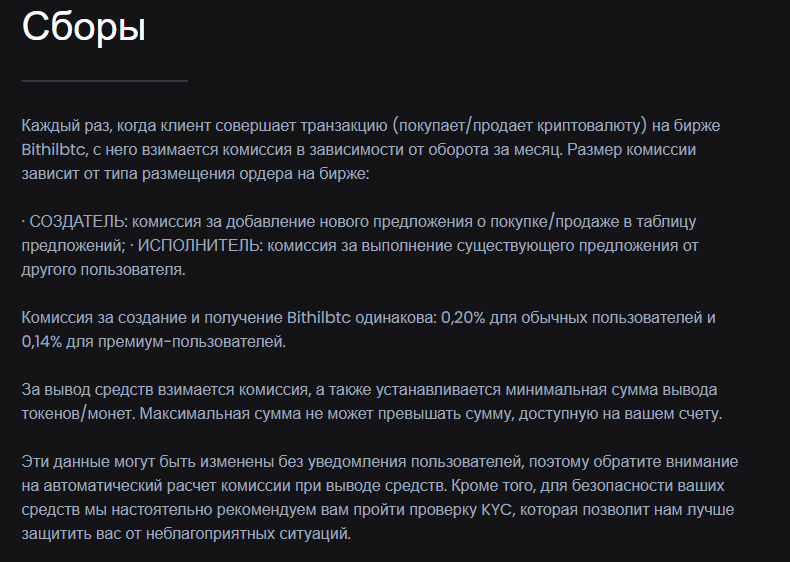 Сборы

Каждый раз, когда клиент совершает транзакцию (покупает/продает криптовалюту) на бирже Bithilbtc, с него взимается комиссия в зависимости от оборота за месяц. Размер комиссии зависит от типа размещения ордера на бирже:

· СОЗДАТЕЛЬ: комиссия за добавление нового предложения о покупке/продаже в таблицу предложений; · ИСПОЛНИТЕЛЬ: комиссия за выполнение существующего предложения от другого пользователя.

Комиссия за создание и получение Bithilbtc одинакова: 0,20% для обычных пользователей и 0,14% для премиум-пользователей.

За вывод средств взимается комиссия, а также устанавливается минимальная сумма вывода токенов/монет. Максимальная сумма не может превышать сумму, доступную на вашем счету.

Эти данные могут быть изменены без уведомления пользователей, поэтому обратите внимание на автоматический расчет комиссии при выводе средств. Кроме того, для безопасности ваших средств мы настоятельно рекомендуем вам пройти проверку KYC, которая позволит нам лучше защитить вас от неблагоприятных ситуаций.